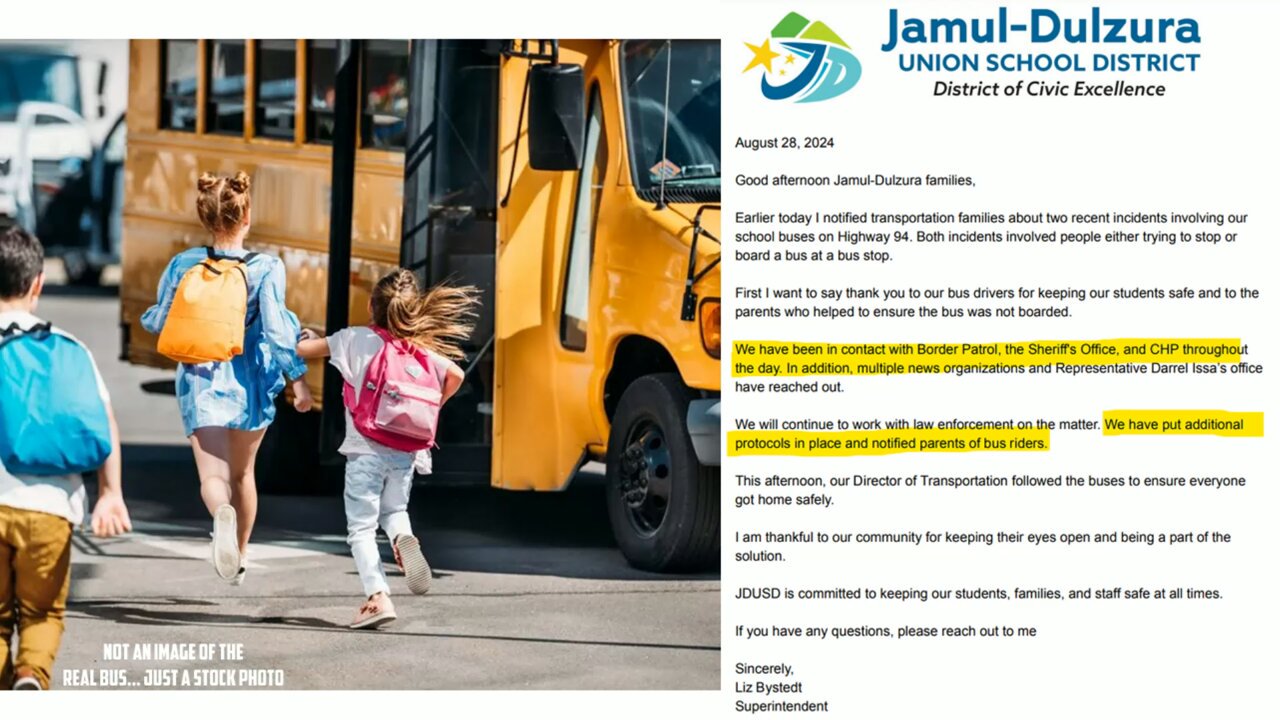 NOT AN IMAGE OF THE REAL BUS... JUST A STOCK PHOTO

Jamul-Dulzura
UNION SCHOOL DISTRICT
District of Civic Excellence

August 28, 2024

Good afternoon Jamul-Dulzura families,

Earlier today I notified transportation families about two recent incidents involving our school buses on Highway 94. Both incidents involved people either trying to stop or board a bus at a bus stop.

First I want to say thank you to our bus drivers for keeping our students safe and to the parents who helped to ensure the bus was not boarded.

We have been in contact with Border Patrol, the Sheriff's Office, and CHP throughout the day. In addition, multiple news organizations and Representative Darrel Issa's office have reached out.

We will continue to work with law enforcement on the matter. We have put additional protocols in place and notified parents of bus riders.

This afternoon, our Director of Transportation followed the buses to ensure everyone got home safely.

I am thankful to our community for keeping their eyes open and being a part of the solution.

JDUSD is committed to keeping our students, families, and staff safe at all times.

If you have any questions, please reach out to me

Sincerely,
Liz Bystedt
Superintendent